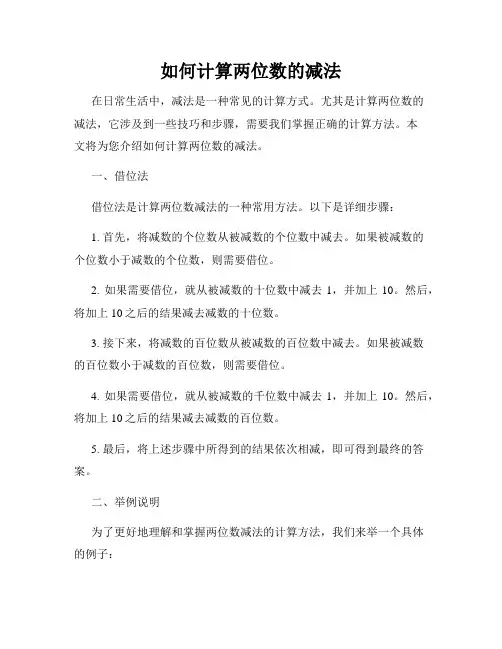 如何计算两位数的减法

在日常生活中，减法是一种常见的计算方式。尤其是计算两位数的减法，它涉及到一些技巧和步骤，需要我们掌握正确的计算方法。本文将为您介绍如何计算两位数的减法。

一、借位法

借位法是计算两位数减法的一种常用方法。以下是详细步骤：

1. 首先，将减数的个位数从被减数的个位数中减去。如果被减数的个位数小于减数的个位数，则需要借位。

2. 如果需要借位，就从被减数的十位数中减去 1，并加上 10。然后，将加上 10 之后的结果减去减数的十位数。

3. 接下来，将减数的百位数从被减数的百位数中减去。如果被减数的百位数小于减数的百位数，则需要借位。

4. 如果需要借位，就从被减数的千位数中减去 1，并加上 10。然后，将加上 10 之后的结果减去减数的百位数。

5. 最后，将上述步骤中所得到的结果依次相减，即可得到最终的答案。

二、举例说明

为了更好地理解和掌握两位数减法的计算方法，我们来举一个具体的例子：